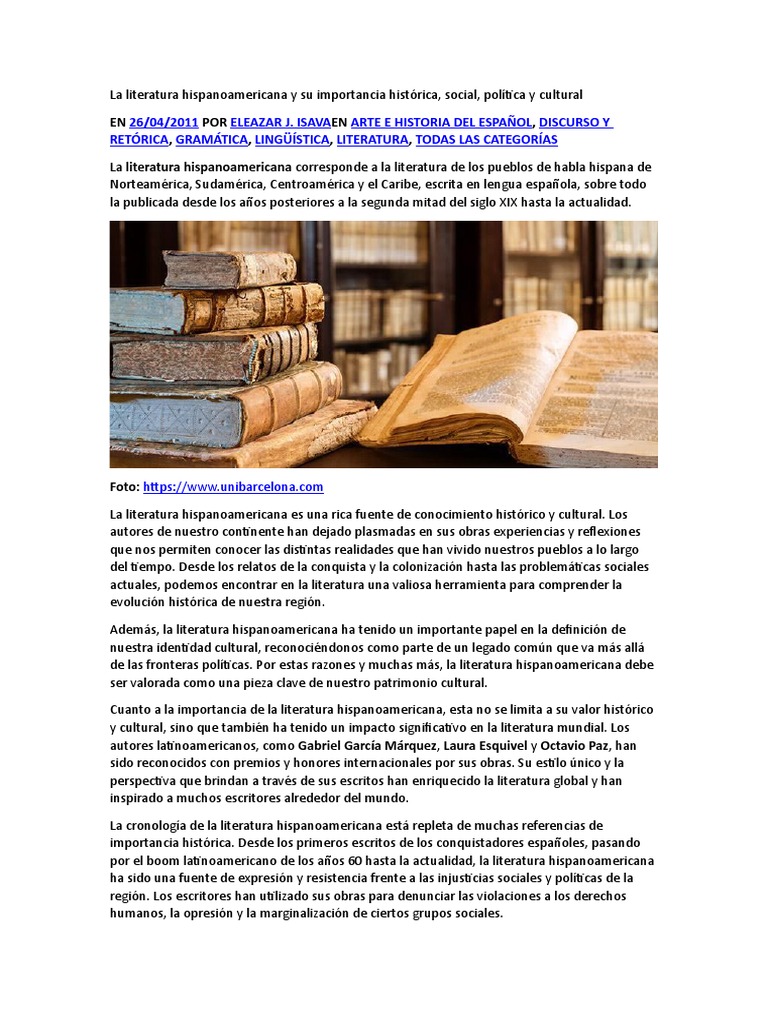 La literatura hispanoamericana y su importancia histórica, social, política y cultural

EN 26/04/2011 POR ELEAZAR J. ISAVAEN ARTE E HISTORIA DEL ESPAÑOL, DISCURSO Y RETÓRICA, GRAMÁTICA, LINGÜÍSTICA, LITERATURA, TODAS LAS CATEGORÍAS

La literatura hispanoamericana corresponde a la literatura de los pueblos de habla hispana de Norteamérica, Sudamérica, Centroamérica y el Caribe, escrita en lengua española, sobre todo la publicada desde los años posteriores a la segunda mitad del siglo XIX hasta la actualidad.

Foto: https://www.unibarcelona.com

La literatura hispanoamericana es una rica fuente de conocimiento histórico y cultural. Los autores de nuestro continente han dejado plasmadas en sus obras experiencias y reflexiones que nos permiten conocer las distintas realidades que han vivido nuestros pueblos a lo largo del tiempo. Desde los relatos de la conquista y la colonización hasta las problemáticas sociales actuales, podemos encontrar en la literatura una valiosa herramienta para comprender la evolución histórica de nuestra región.

Además, la literatura hispanoamericana ha tenido un importante papel en la definición de nuestra identidad cultural, reconociéndonos como parte de un legado común que va más allá de las fronteras políticas. Por estas razones y muchas más, la literatura hispanoamericana debe ser valorada como una pieza clave de nuestro patrimonio cultural.

Cuanto a la importancia de la literatura hispanoamericana, esta no se limita a su valor histórico y cultural, sino que también ha tenido un impacto significativo en la literatura mundial. Los autores latinoamericanos, como Gabriel García Márquez, Laura Esquivel y Octavio Paz, han sido reconocidos con premios y honores internacionales por sus obras. Su estilo único y la perspectiva que brindan a través de sus escritos han enriquecido la literatura global y han inspirado a muchos escritores alrededor del mundo.

La cronología de la literatura hispanoamericana está repleta de muchas referencias de importancia histórica. Desde los primeros escritos de los conquistadores españoles, pasando por el boom latinoamericano de los años 60 hasta la actualidad, la literatura hispanoamericana ha sido una fuente de expresión y resistencia frente a las injusticias sociales y políticas de la región. Los escritores han utilizado sus obras para denunciar las violaciones a los derechos humanos, la opresión y la marginalización de ciertos grupos sociales.